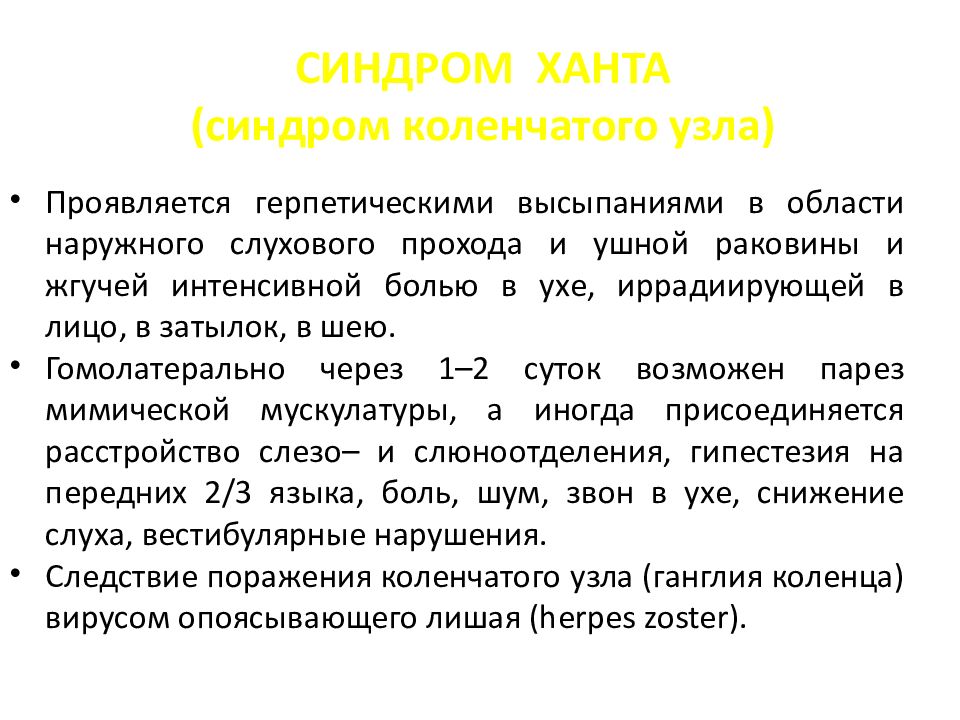 СИНДРОМ ХАНТА
(синдром коленчатого узла)

• Проявляется герпетическими высыпаниями в области наружного слухового прохода и ушной раковины и жгучей интенсивной болью в ухе, иррадиирующей в лицо, в затылок, в шею.
• Гомолатерально через 1–2 суток возможен парез мимической мускулатуры, а иногда присоединяется расстройство слезо– и слюноотделения, гипестезия на передних 2/3 языка, боль, шум, звон в ухе, снижение слуха, вестибулярные нарушения.
• Следствие поражения коленчатого узла (ганглия коленца) вирусом опоясывающего лишая (herpes zoster).